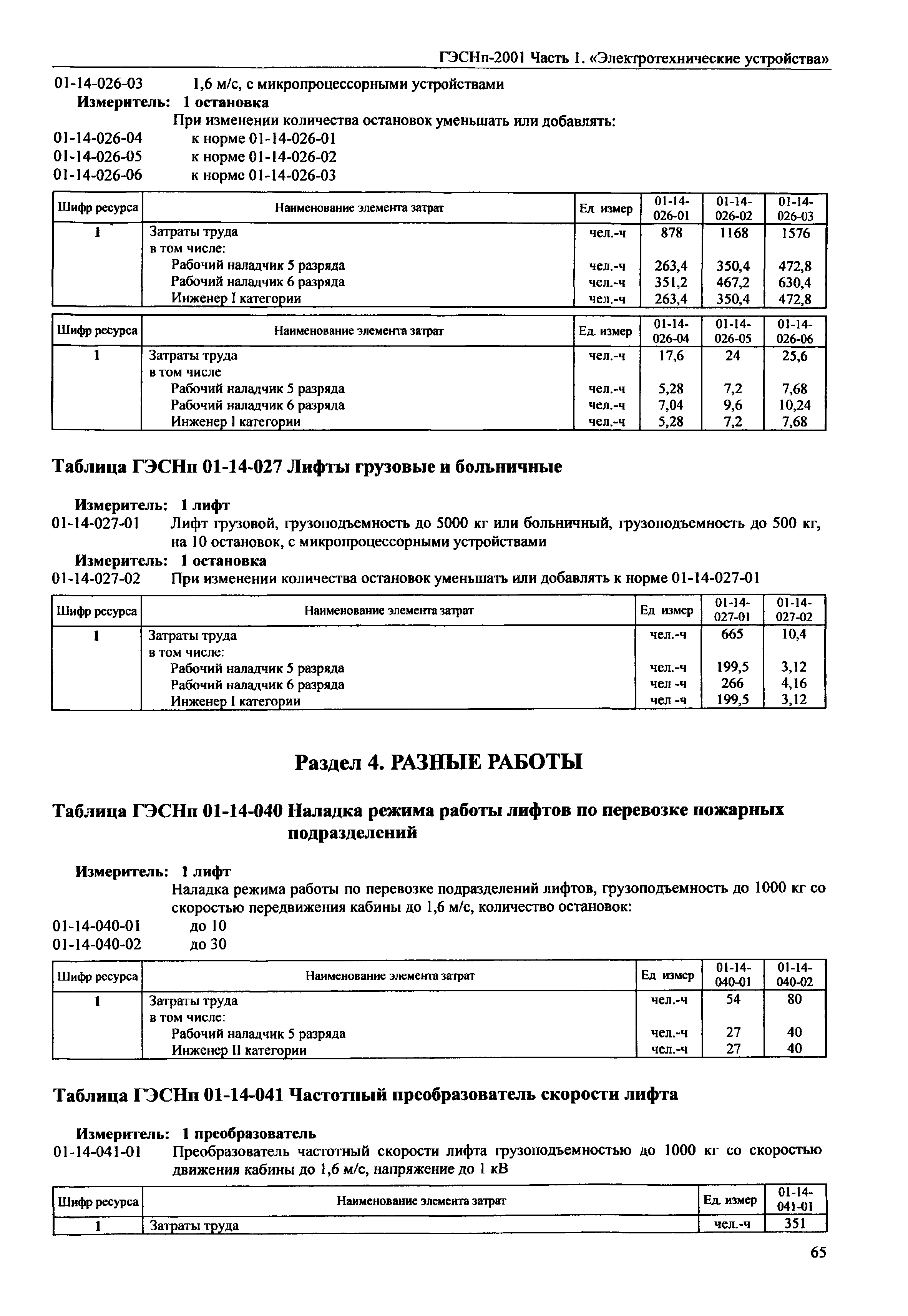 ГЭСНп-2001 Часть 1. «Электротехнические устройства»

01-14-026-03 1,6 м/с, с микропроцессорными устройствами

Измеритель: 1 остановка

При изменении количества остановок уменьшать или добавлять:

01-14-026-04 к норме 01-14-026-01

01-14-026-05 к норме 01-14-026-02

01-14-026-06 к норме 01-14-026-03

| Шифр ресурса | Наименование элемента затрат | Ед измер | 01-14-026-01 | 01-14-026-02 | 01-14-026-03 |
|---|---|---|---|---|---|
| 1 | Затраты труда | чел.-ч | 878 | 1168 | 1576 |
| | в том числе: | | | | |
| | Рабочий наладчик 5 разряда | чел.-ч | 263,4 | 350,4 | 472,8 |
| | Рабочий наладчик 6 разряда | чел.-ч | 351,2 | 467,2 | 630,4 |
| | Инженер I категории | чел.-ч | 263,4 | 350,4 | 472,8 |

| Шифр ресурса | Наименование элемента затрат | Ед. измер | 01-14-026-04 | 01-14-026-05 | 01-14-026-06 |
|---|---|---|---|---|---|
| 1 | Затраты труда | чел.-ч | 17,6 | 24 | 25,6 |
| | в том числе | | | | |
| | Рабочий наладчик 5 разряда | чел.-ч | 5,28 | 7,2 | 7,68 |
| | Рабочий наладчик 6 разряда | чел.-ч | 7,04 | 9,6 | 10,24 |
| | Инженер I категории | чел.-ч | 5,28 | 7,2 | 7,68 |

Таблица ГЭСНп 01-14-027 Лифты грузовые и больничные

Измеритель: 1 лифт

01-14-027-01 Лифт грузовой, грузоподъемность до 5000 кг или больничный, грузоподъемность до 500 кг, на 10 остановок, с микропроцессорными устройствами

Измеритель: 1 остановка

01-14-027-02 При изменении количества остановок уменьшать или добавлять к норме 01-14-027-01

| Шифр ресурса | Наименование элемента затрат | Ед измер | 01-14-027-01 | 01-14-027-02 |
|---|---|---|---|---|
| 1 | Затраты труда | чел.-ч | 665 | 10,4 |
| | в том числе: | | | |
| | Рабочий наладчик 5 разряда | чел.-ч | 199,5 | 3,12 |
| | Рабочий наладчик 6 разряда | чел -ч | 266 | 4,16 |
| | Инженер I категории | чел -ч | 199,5 | 3,12 |

Раздел 4. РАЗНЫЕ РАБОТЫ

Таблица ГЭСНп 01-14-040 Наладка режима работы лифтов по перевозке пожарных подразделений

Измеритель: 1 лифт

Наладка режима работы по перевозке подразделений лифтов, грузоподъемность до 1000 кг со скоростью передвижения кабины до 1,6 м/с, количество остановок:

01-14-040-01 до 10

01-14-040-02 до 30

| Шифр ресурса | Наименование элемента затрат | Ед измер | 01-14-040-01 | 01-14-040-02 |
|---|---|---|---|---|
| 1 | Затраты труда | чел.-ч | 54 | 80 |
| | в том числе: | | | |
| | Рабочий наладчик 5 разряда | чел.-ч | 27 | 40 |
| | Инженер II категории | чел.-ч | 27 | 40 |

Таблица ГЭСНп 01-14-041 Частотный преобразователь скорости лифта

Измеритель: 1 преобразователь

01-14-041-01 Преобразователь частотный скорости лифта грузоподъемностью до 1000 кг со скоростью движения кабины до 1,6 м/с, напряжение до 1 кВ

| Шифр ресурса | Наименование элемента затрат | Ед. измер | 01-14-041-01 |
|---|---|---|---|
| 1 | Затраты труда | чел.-ч | 351 |

65